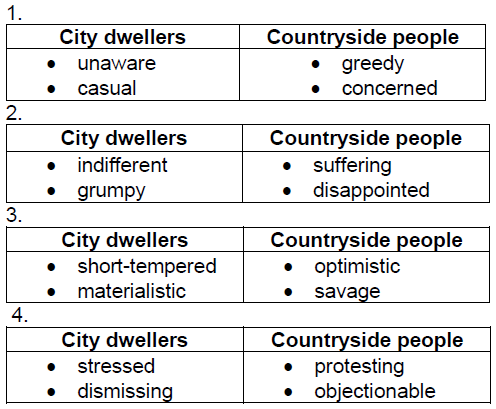 1.

| City dwellers | Countryside people |
|---|---|
| • unaware<br>• casual | • greedy<br>• concerned |

2.

| City dwellers | Countryside people |
|---|---|
| • indifferent<br>• grumpy | • suffering<br>• disappointed |

3.

| City dwellers | Countryside people |
|---|---|
| • short-tempered<br>• materialistic | • optimistic<br>• savage |

4.

| City dwellers | Countryside people |
|---|---|
| • stressed<br>• dismissing | • protesting<br>• objectionable |